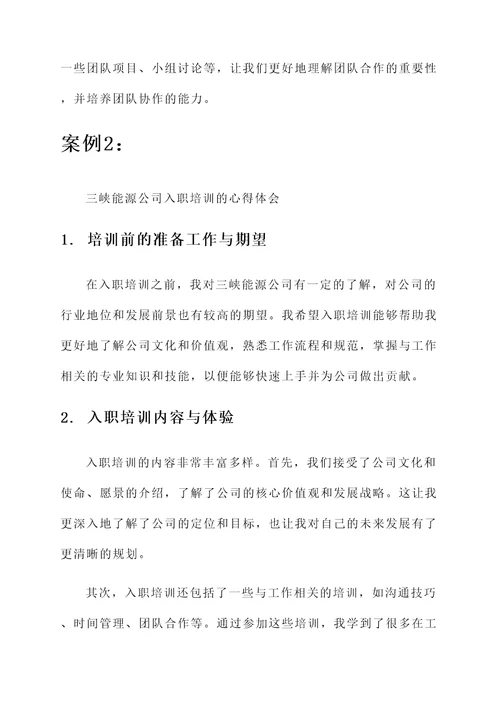 一些团队项目、小组讨论等，让我们更好地理解团队合作的重要性，并培养团队协作的能力。

案例2：

三峡能源公司入职培训的心得体会

1. 培训前的准备工作与期望

在入职培训之前，我对三峡能源公司有一定的了解，对公司的行业地位和发展前景也有较高的期望。我希望入职培训能够帮助我更好地了解公司文化和价值观，熟悉工作流程和规范，掌握与工作相关的专业知识和技能，以便能够快速上手并为公司做出贡献。

2. 入职培训内容与体验

入职培训的内容非常丰富多样。首先，我们接受了公司文化和使命、愿景的介绍，了解了公司的核心价值观和发展战略。这让我更深入地了解了公司的定位和目标，也让我对自己的未来发展有了更清晰的规划。

其次，入职培训还包括了一些与工作相关的培训，如沟通技巧、时间管理、团队合作等。通过参加这些培训，我学到了很多在工